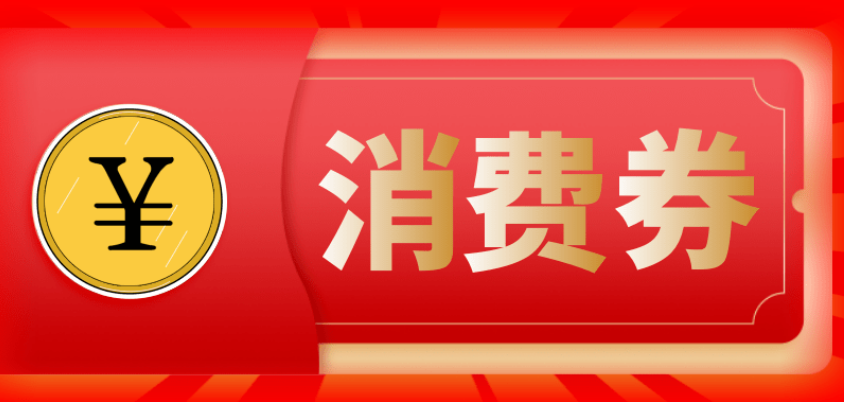 ¥

消费券